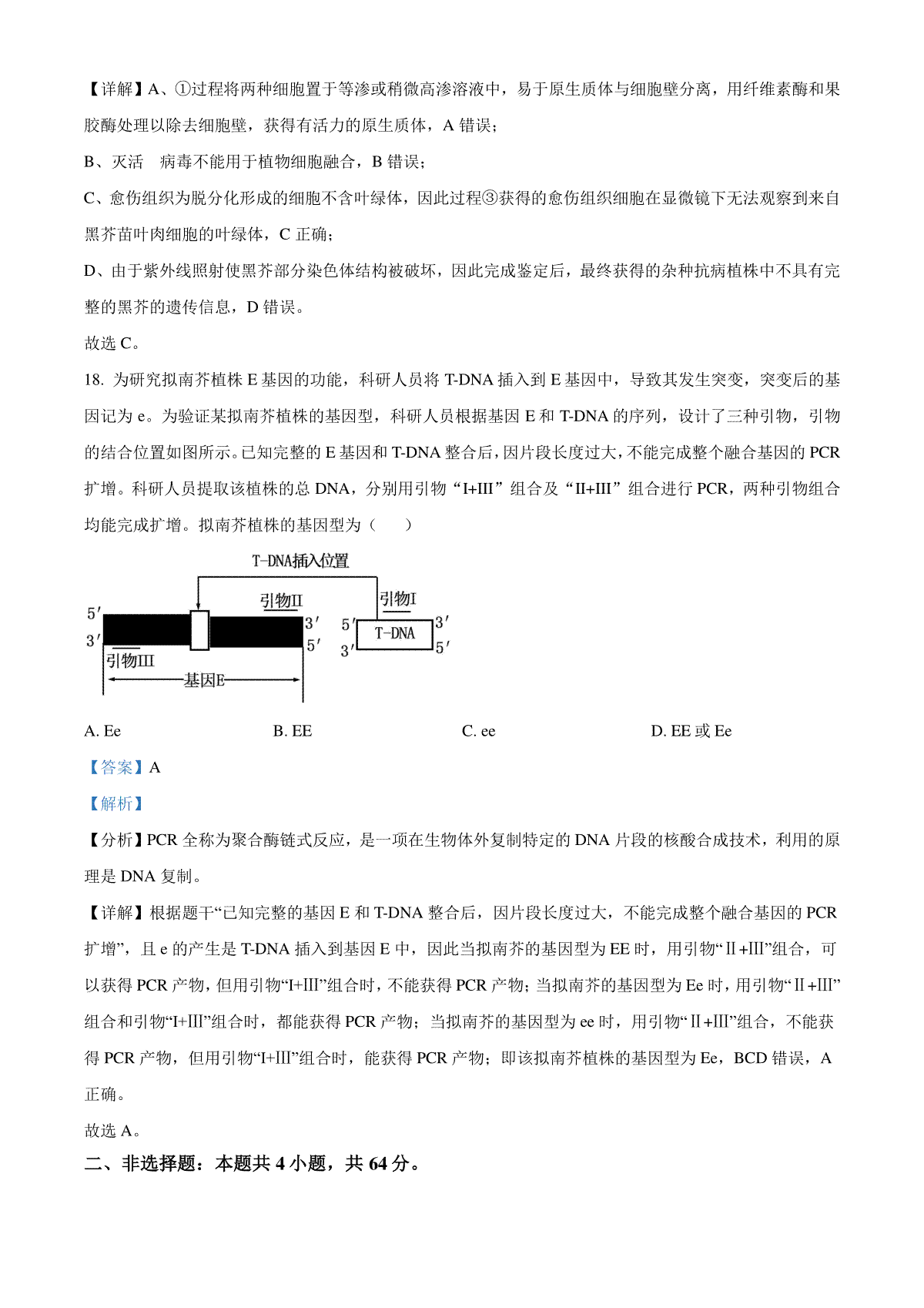 【详解】A、①过程将两种细胞置于等渗或稍微高渗溶液中，易于原生质体与细胞壁分离，用纤维素酶和果胶酶处理以除去细胞壁，获得有活力的原生质体，A 错误；

B、灭活　病毒不能用于植物细胞融合，B 错误；

C、愈伤组织为脱分化形成的细胞不含叶绿体，因此过程③获得的愈伤组织细胞在显微镜下无法观察到来自黑芥苗叶肉细胞的叶绿体，C 正确；

D、由于紫外线照射使黑芥部分染色体结构被破坏，因此完成鉴定后，最终获得的杂种抗病植株中不具有完整的黑芥的遗传信息，D 错误。

故选 C。

18. 为研究拟南芥植株 E 基因的功能，科研人员将 T-DNA 插入到 E 基因中，导致其发生突变，突变后的基因记为 e。为验证某拟南芥植株的基因型，科研人员根据基因 E 和 T-DNA 的序列，设计了三种引物，引物的结合位置如图所示。已知完整的 E 基因和 T-DNA 整合后，因片段长度过大，不能完成整个融合基因的 PCR 扩增。科研人员提取该植株的总 DNA，分别用引物“I+III”组合及“II+III”组合进行 PCR，两种引物组合均能完成扩增。拟南芥植株的基因型为（　　）

T-DNA插入位置

引物II

引物I

5′

3′

3′

5′

5′

3′

T-DNA

3′

5′

引物III

基因E

A. Ee　　B. EE　　C. ee　　D. EE 或 Ee

【答案】A

【解析】

【分析】PCR 全称为聚合酶链式反应，是一项在生物体外复制特定的 DNA 片段的核酸合成技术，利用的原理是 DNA 复制。

【详解】根据题干“已知完整的基因 E 和 T-DNA 整合后，因片段长度过大，不能完成整个融合基因的 PCR 扩增”，且 e 的产生是 T-DNA 插入到基因 E 中，因此当拟南芥的基因型为 EE 时，用引物“Ⅱ+III”组合，可以获得 PCR 产物，但用引物“I+III”组合时，不能获得 PCR 产物；当拟南芥的基因型为 Ee 时，用引物“Ⅱ+III”组合和引物“I+III”组合时，都能获得 PCR 产物；当拟南芥的基因型为 ee 时，用引物“Ⅱ+III”组合，不能获得 PCR 产物，但用引物“I+III”组合时，能获得 PCR 产物；即该拟南芥植株的基因型为 Ee，BCD 错误，A 正确。

故选 A。

二、非选择题：本题共 4 小题，共 64 分。